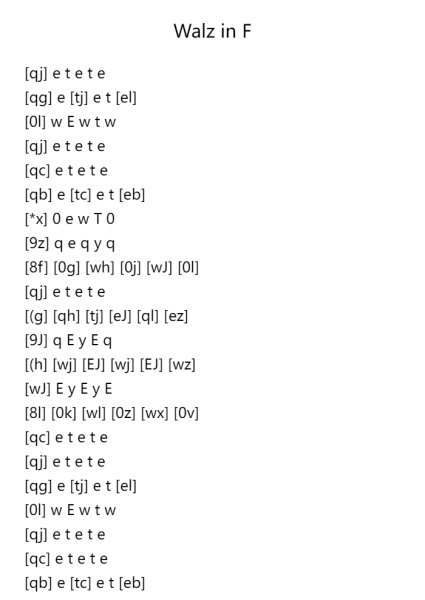 Walz in F

[qj] e t e t e
[qg] e [tj] e t [el]
[0l] w E w t w
[qj] e t e t e
[qc] e t e t e
[qb] e [tc] e t [eb]
[*x] 0 e w T 0
[9z] q e q y q
[8f] [0g] [wh] [0j] [wJ] [0l]
[qj] e t e t e
[(g] [qh] [tj] [eJ] [ql] [ez]
[9J] q E y E q
[(h] [wj] [EJ] [wj] [EJ] [wz]
[wJ] E y E y E
[8l] [0k] [wl] [0z] [wx] [0v]
[qc] e t e t e
[qj] e t e t e
[qg] e [tj] e t [el]
[0l] w E w t w
[qj] e t e t e
[qc] e t e t e
[qb] e [tc] e t [eb]